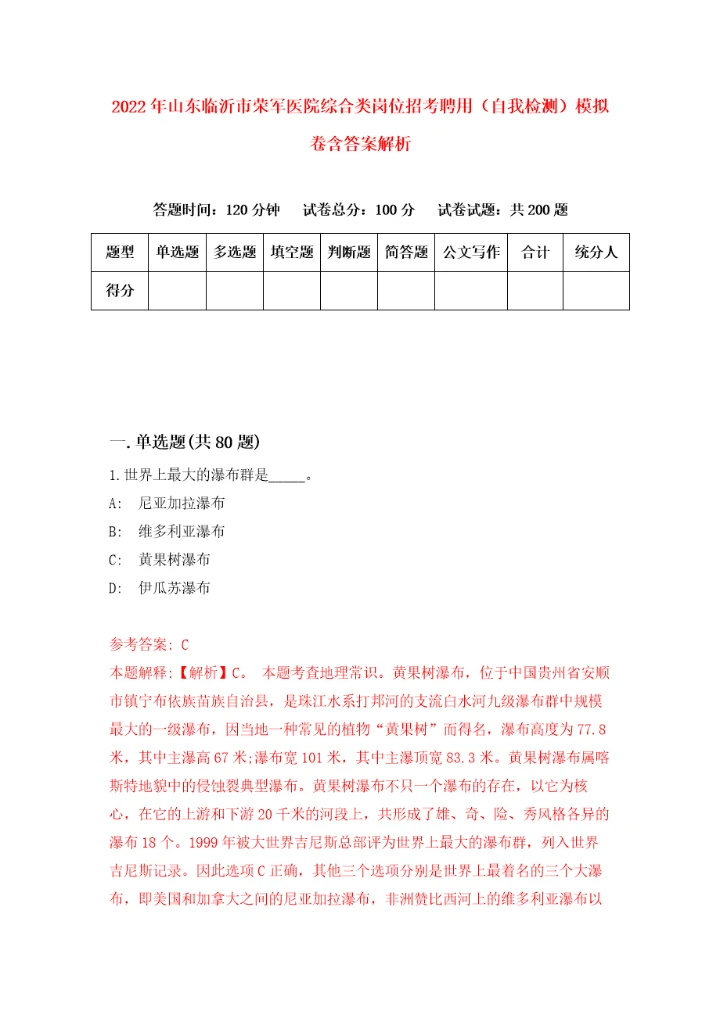 2022年山东临沂市荣军医院综合类岗位招考聘用（自我检测）模拟卷含答案解析

答题时间：120分钟　试卷总分：100分　试卷试题：共200题

| 题型 | 单选题 | 多选题 | 填空题 | 判断题 | 简答题 | 公文写作 | 合计 | 统分人 |
|---|---|---|---|---|---|---|---|---|
| 得分 | | | | | | | | |

一.单选题(共80题)

1.世界上最大的瀑布群是_____。

A:　尼亚加拉瀑布

B:　维多利亚瀑布

C:　黄果树瀑布

D:　伊瓜苏瀑布

参考答案: C

本题解释:【解析】C。 本题考查地理常识。黄果树瀑布，位于中国贵州省安顺市镇宁布依族苗族自治县，是珠江水系打邦河的支流白水河九级瀑布群中规模最大的一级瀑布，因当地一种常见的植物“黄果树”而得名，瀑布高度为77.8米，其中主瀑高67米;瀑布宽101米，其中主瀑顶宽83.3米。黄果树瀑布属喀斯特地貌中的侵蚀裂典型瀑布，黄果树瀑布不只一个瀑布的存在，以它为核心，在它的上游和下游20千米的河段上，共形成了雄、奇、险、秀风格各异的瀑布18个。1999年被大世界吉尼斯总部评为世界上最大的瀑布群，列入世界吉尼斯记录。因此选项C正确，其他三个选项分别是世界上最着名的三个大瀑布，即美国和加拿大之间的尼亚加拉瀑布，非洲赞比西河上的维多利亚瀑布以